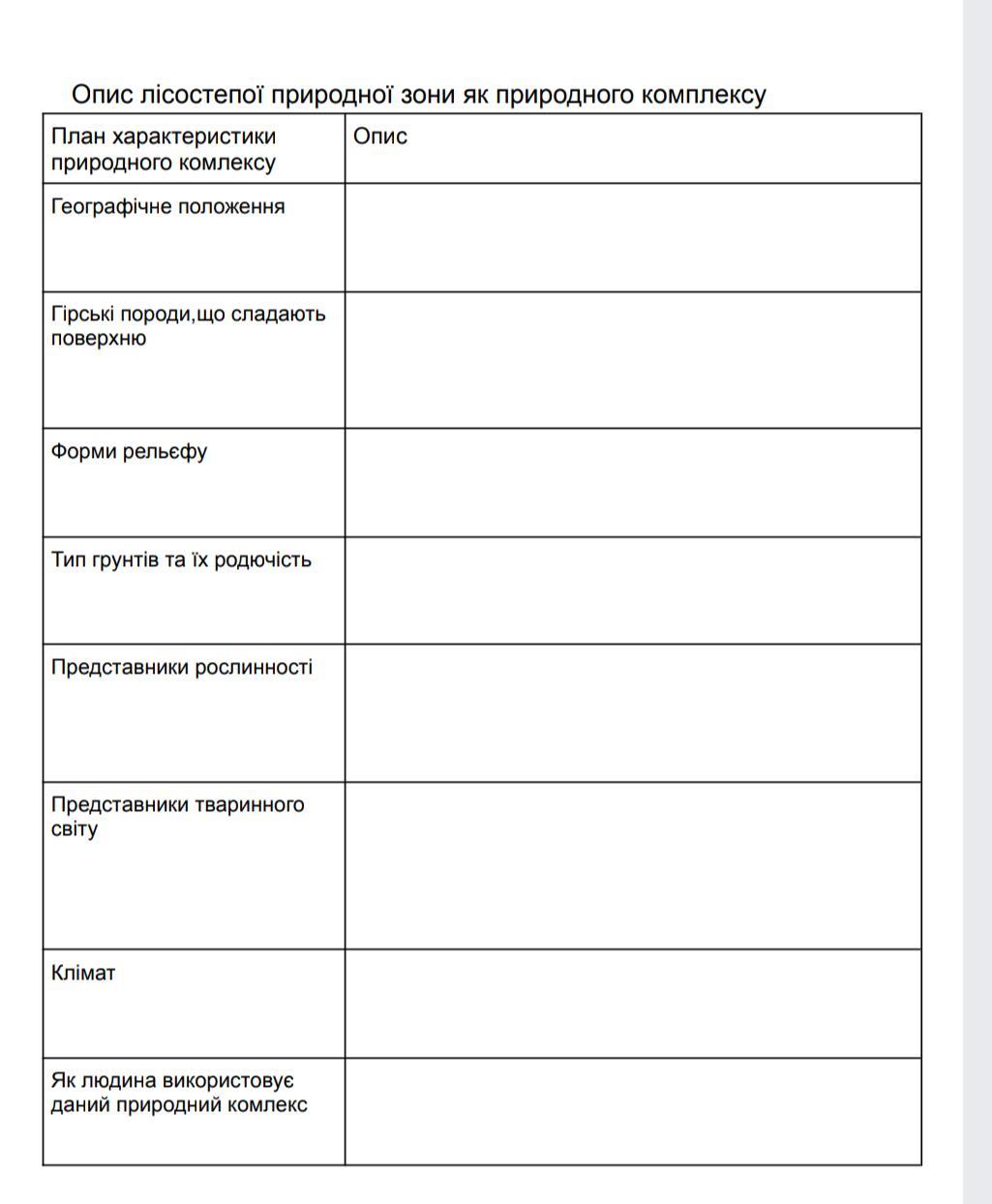 Опис лісостепої природної зони як природного комплексу

| План характеристики природного комлексу | Опис |
|---|---|
| Географічне положення | |
| Гірські породи,що сладають поверхню | |
| Форми рельєфу | |
| Тип грунтів та їх родючість | |
| Представники рослинності | |
| Представники тваринного світу | |
| Клімат | |
| Як людина використовує даний природний комлекс | |